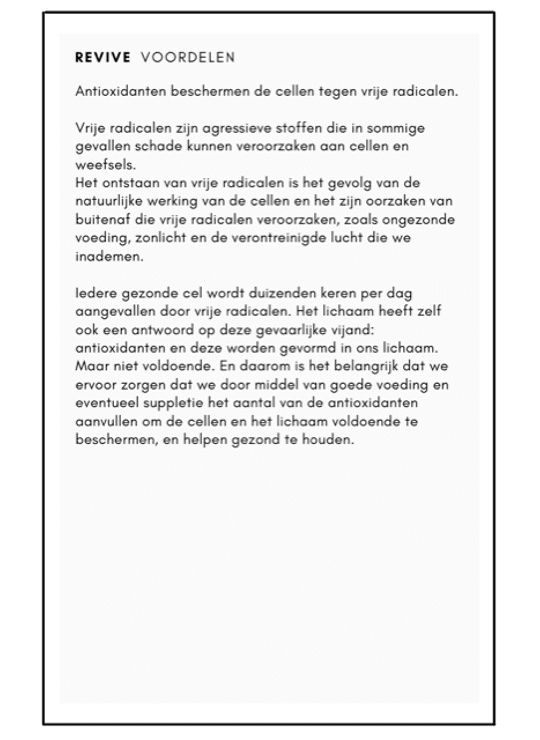 REVIVE VOORDELEN

Antioxidanten beschermen de cellen tegen vrije radicalen.

Vrije radicalen zijn agressieve stoffen die in sommige gevallen schade kunnen veroorzaken aan cellen en weefsels.
Het ontstaan van vrije radicalen is het gevolg van de natuurlijke werking van de cellen en het zijn oorzaken van buitenaf die vrije radicalen veroorzaken, zoals ongezonde voeding, zonlicht en de verontreinigde lucht die we inademen.

Iedere gezonde cel wordt duizenden keren per dag aangevallen door vrije radicalen. Het lichaam heeft zelf ook een antwoord op deze gevaarlijke vijand: antioxidanten en deze worden gevormd in ons lichaam. Maar niet voldoende. En daarom is het belangrijk dat we ervoor zorgen dat we door middel van goede voeding en eventueel suppletie het aantal van de antioxidanten aanvullen om de cellen en het lichaam voldoende te beschermen, en helpen gezond te houden.